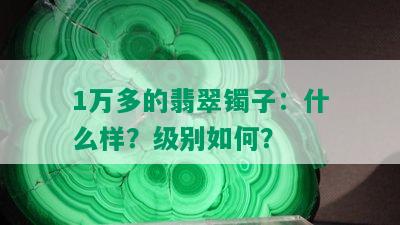 1万多的翡翠镯子：什么样？级别如何？